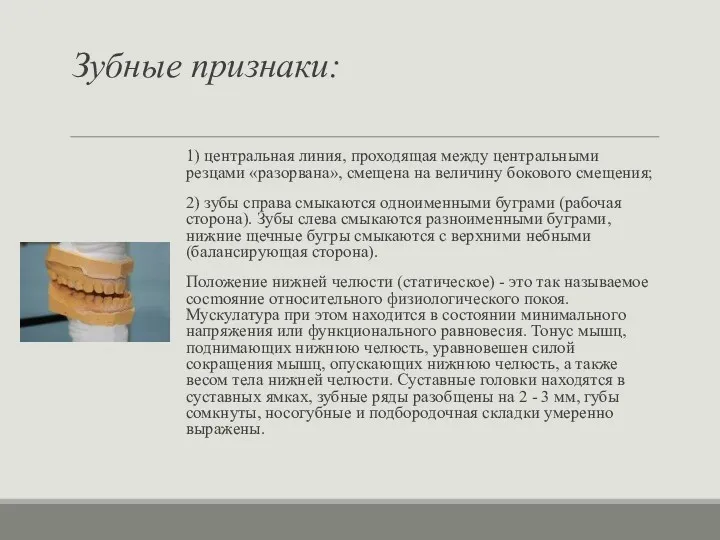 Зубные признаки:

1) центральная линия, проходящая между центральными резцами «разорвана», смещена на величину бокового смещения;

2) зубы справа смыкаются одноименными буграми (рабочая сторона). Зубы слева смыкаются разноименными буграми, нижние щечные бугры смыкаются с верхними небными (балансирующая сторона).

Положение нижней челюсти (статическое) - это так называемое состояние относительного физиологического покоя. Мускулатура при этом находится в состоянии минимального напряжения или функционального равновесия. Тонус мышц, поднимающих нижнюю челюсть, уравновешен силой сокращения мышц, опускающих нижнюю челюсть, а также весом тела нижней челюсти. Суставные головки находятся в суставных ямках, зубные ряды разобщены на 2 - 3 мм, губы сомкнуты, носогубные и подбородочная складки умеренно выражены.